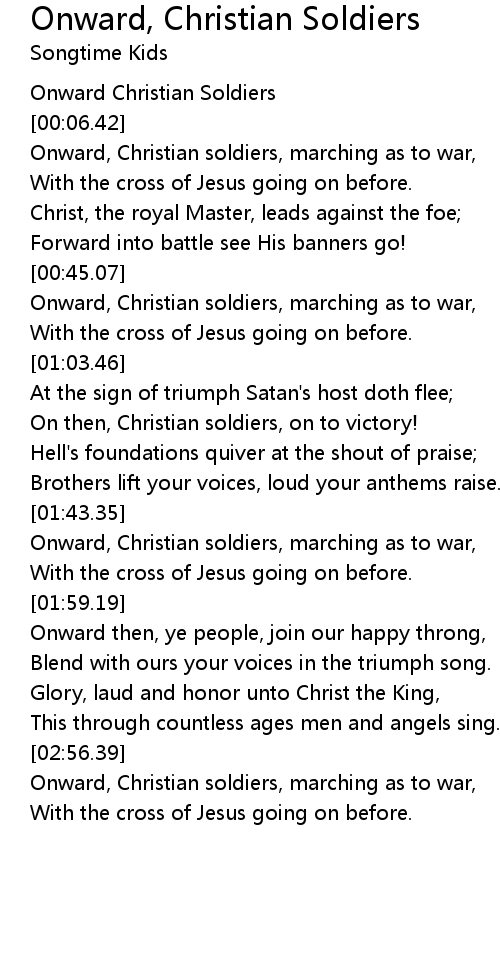 Onward, Christian Soldiers
Songtime Kids

Onward Christian Soldiers
[00:06.42]
Onward, Christian soldiers, marching as to war,
With the cross of Jesus going on before.
Christ, the royal Master, leads against the foe;
Forward into battle see His banners go!
[00:45.07]
Onward, Christian soldiers, marching as to war,
With the cross of Jesus going on before.
[01:03.46]
At the sign of triumph Satan's host doth flee;
On then, Christian soldiers, on to victory!
Hell's foundations quiver at the shout of praise;
Brothers lift your voices, loud your anthems raise.
[01:43.35]
Onward, Christian soldiers, marching as to war,
With the cross of Jesus going on before.
[01:59.19]
Onward then, ye people, join our happy throng,
Blend with ours your voices in the triumph song.
Glory, laud and honor unto Christ the King,
This through countless ages men and angels sing.
[02:56.39]
Onward, Christian soldiers, marching as to war,
With the cross of Jesus going on before.